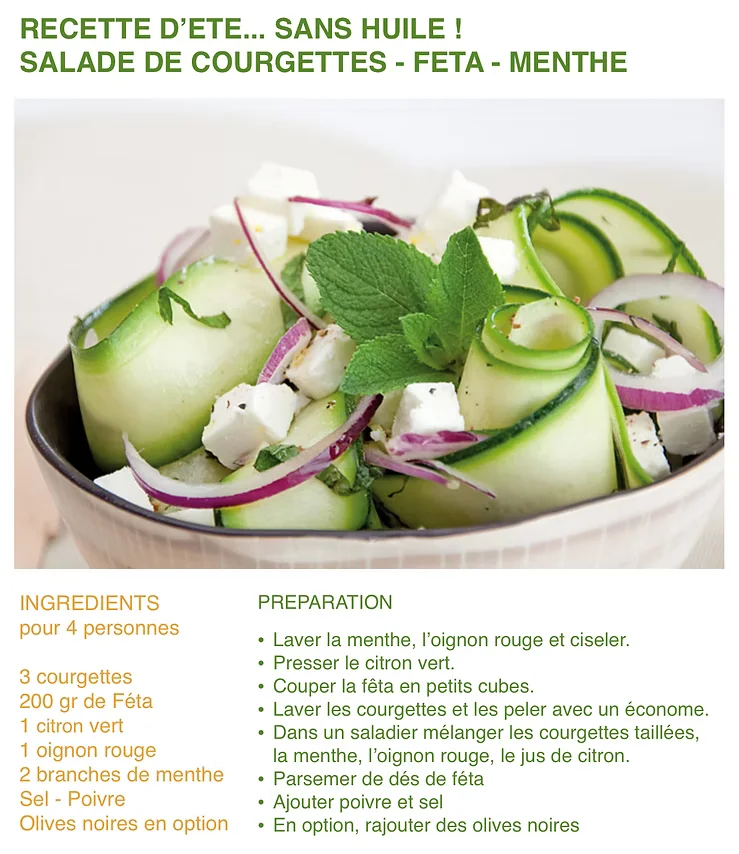 RECETTE D'ETE... SANS HUILE !
SALADE DE COURGETTES - FETA - MENTHE

INGREDIENTS
pour 4 personnes

3 courgettes
200 gr de Féta
1 citron vert
1 oignon rouge
2 branches de menthe
Sel - Poivre
Olives noires en option

PREPARATION

• Laver la menthe, l'oignon rouge et ciseler.
• Presser le citron vert.
• Couper la fêta en petits cubes.
• Laver les courgettes et les peler avec un économe.
• Dans un saladier mélanger les courgettes taillées, la menthe, l'oignon rouge, le jus de citron.
• Parsemer de dés de féta
• Ajouter poivre et sel
• En option, rajouter des olives noires